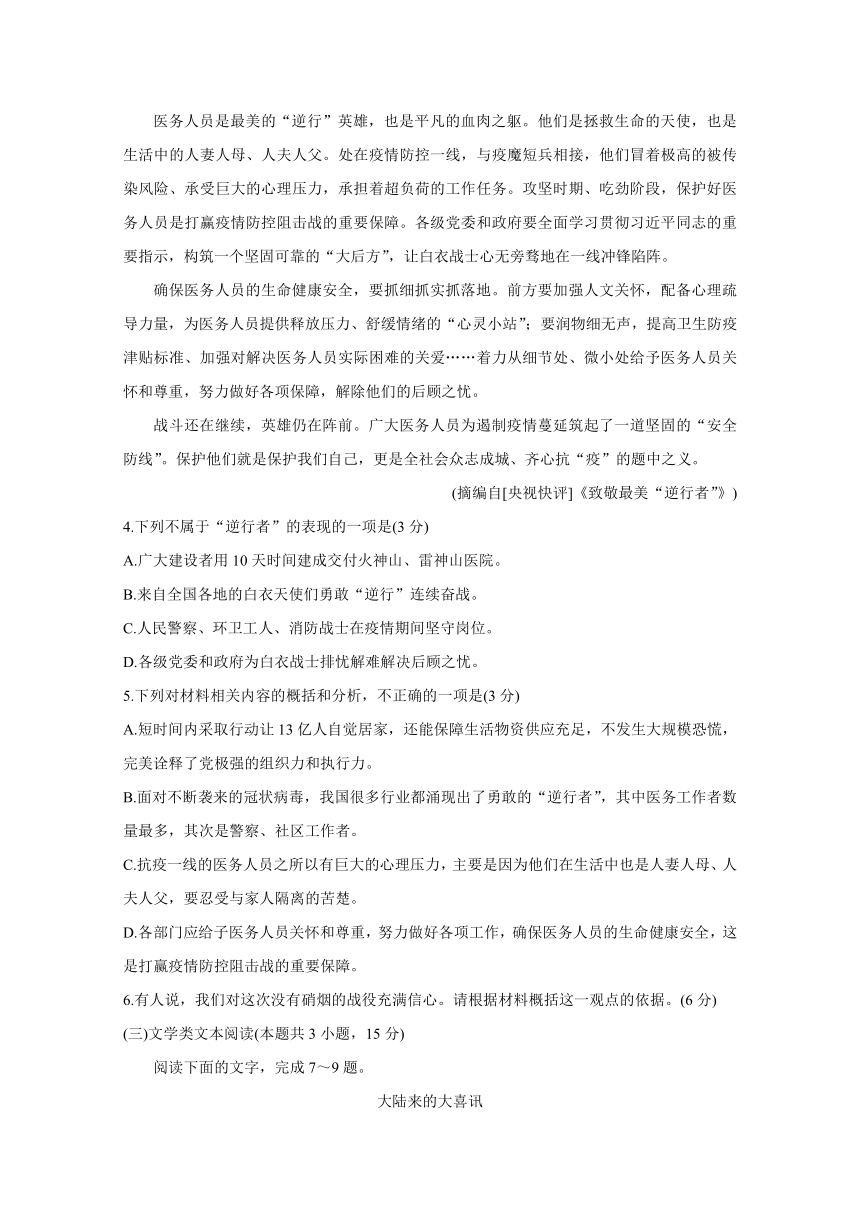 医务人员是最美的“逆行”英雄，也是平凡的血肉之躯。他们是拯救生命的天使，也是生活中的人妻人母、人夫人父。处在疫情防控一线，与疫魔短兵相接，他们冒着极高的被传染风险、承受巨大的心理压力，承担着超负荷的工作任务。攻坚时期、吃劲阶段，保护好医务人员是打赢疫情防控阻击战的重要保障。各级党委和政府要全面学习贯彻习近平同志的重要指示，构筑一个坚固可靠的“大后方”，让白衣战士心无旁骛地在一线冲锋陷阵。

确保医务人员的生命健康安全，要抓细抓实抓落地。前方要加强人文关怀，配备心理疏导力量，为医务人员提供释放压力、舒缓情绪的“心灵小站”；要润物细无声，提高卫生防疫津贴标准、加强对解决医务人员实际困难的关爱……着力从细节处、微小处给予医务人员关怀和尊重，努力做好各项保障，解除他们的后顾之忧。

战斗还在继续，英雄仍在阵前。广大医务人员为遏制疫情蔓延筑起了一道坚固的“安全防线”。保护他们就是保护我们自己，更是全社会众志成城、齐心抗“疫”的题中之义。

(摘编自[央视快评]《致敬最美“逆行者”》)

4.下列不属于“逆行者”的表现的一项是(3 分)

A.广大建设者用 10 天时间建成交付火神山、雷神山医院。

B.来自全国各地的白衣天使们勇敢“逆行”连续奋战。

C.人民警察、环卫工人、消防战士在疫情期间坚守岗位。

D.各级党委和政府为白衣战士排忧解难解决后顾之忧。

5.下列对材料相关内容的概括和分析，不正确的一项是(3 分)

A.短时间内采取行动让 13 亿人自觉居家，还能保障生活物资供应充足，不发生大规模恐慌，完美诠释了党极强的组织力和执行力。

B.面对不断袭来的冠状病毒，我国很多行业都涌现出了勇敢的“逆行者”，其中医务工作者数量最多，其次是警察、社区工作者。

C.抗疫一线的医务人员之所以有巨大的心理压力，主要是因为他们在生活中也是人妻人母、人夫人父，要忍受与家人隔离的苦楚。

D.各部门应给予医务人员关怀和尊重，努力做好各项工作，确保医务人员的生命健康安全，这是打赢疫情防控阻击战的重要保障。

6.有人说，我们对这次没有硝烟的战役充满信心。请根据材料概括这一观点的依据。(6 分)

(三)文学类文本阅读(本题共 3 小题，15 分)

阅读下面的文字，完成 7～9 题。

大陆来的大喜讯